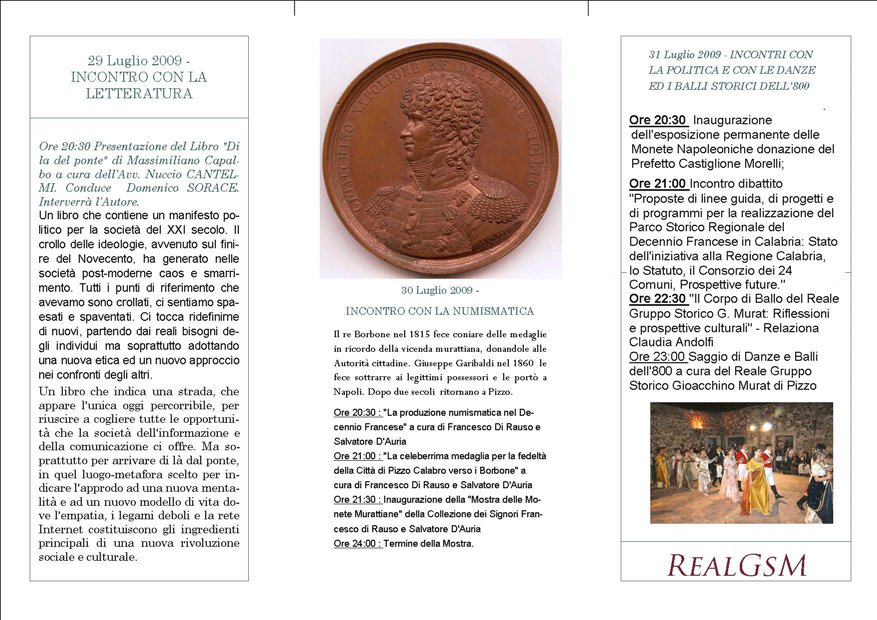 29 Luglio 2009 -
INCONTRO CON LA LETTERATURA

Ore 20:30 Presentazione del Libro "Di la del ponte" di Massimiliano Capalbo a cura dell'Avv. Nuccio CANTELMI. Conduce Domenico SORACE. Interverrà l'Autore.

Un libro che contiene un manifesto politico per la società del XXI secolo. Il crollo delle ideologie, avvenuto sul finire del Novecento, ha generato nelle società post-moderne caos e smarrimento. Tutti i punti di riferimento che avevamo sono crollati, ci sentiamo spaesati e spaventati. Ci tocca ridefinirne di nuovi, partendo dai reali bisogni degli individui ma soprattutto adottando una nuova etica ed un nuovo approccio nei confronti degli altri.

Un libro che indica una strada, che appare l'unica oggi percorribile, per riuscire a cogliere tutte le opportunità che la società dell'informazione e della comunicazione ci offre. Ma soprattutto per arrivare di là dal ponte, in quel luogo-metafora scelto per indicare l'approdo ad una nuova mentalità e ad un nuovo modello di vita dove l'empatia, i legami deboli e la rete Internet costituiscono gli ingredienti principali di una nuova rivoluzione sociale e culturale.

GIOACCHINO NAPOLEONE RE DELLE DUE SICILIE

30 Luglio 2009 -
INCONTRO CON LA NUMISMATICA

Il re Borbone nel 1815 fece coniare delle medaglie in ricordo della vicenda murattiana, donandole alle Autorità cittadine. Giuseppe Garibaldi nel 1860 le fece sottrarre ai legittimi possessori e le portò a Napoli. Dopo due secoli ritornano a Pizzo.

Ore 20:30 : "La produzione numismatica nel Decennio Francese" a cura di Francesco Di Rauso e Salvatore D'Auria
Ore 21:00 : "La celeberrima medaglia per la fedeltà della Città di Pizzo Calabro verso i Borbone" a cura di Francesco Di Rauso e Salvatore D'Auria
Ore 21:30 : Inaugurazione della "Mostra delle Monete Murattiane" della Collezione dei Signori Francesco di Rauso e Salvatore D'Auria
Ore 24:00 : Termine della Mostra.

31 Luglio 2009 - INCONTRI CON LA POLITICA E CON LE DANZE ED I BALLI STORICI DELL'800

Ore 20:30 Inaugurazione dell'esposizione permanente delle Monete Napoleoniche donazione del Prefetto Castiglione Morelli;
Ore 21:00 Incontro dibattito "Proposte di linee guida, di progetti e di programmi per la realizzazione del Parco Storico Regionale del Decennio Francese in Calabria: Stato dell'iniziativa alla Regione Calabria, lo Statuto, il Consorzio dei 24 Comuni, Prospettive future."
Ore 22:30 "Il Corpo di Ballo del Reale Gruppo Storico G. Murat: Riflessioni e prospettive culturali" - Relaziona Claudia Andolfi
Ore 23:00 Saggio di Danze e Balli dell'800 a cura del Reale Gruppo Storico Gioacchino Murat di Pizzo

REALGSM